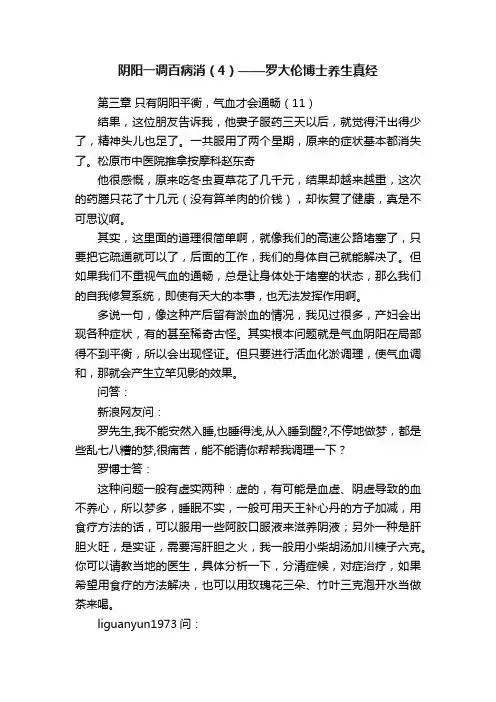 阴阳一调百病消（4）——罗大伦博士养生真经

第三章 只有阴阳平衡，气血才会通畅（11）

结果，这位朋友告诉我，他妻子服药三天以后，就觉得汗出得少了，精神头儿也足了。一共服用了两个星期，原来的症状基本都消失了。松原市中医院推拿按摩科赵东奇

他很感慨，原来吃冬虫夏草花了几千元，结果却越来越重，这次的药膳只花了十几元（没有算羊肉的价钱），却恢复了健康，真是不可思议啊。

其实，这里面的道理很简单啊，就像我们的高速公路堵塞了，只要把它疏通就可以了，后面的工作，我们的身体自己就能解决了。但如果我们不重视气血的通畅，总是让身体处于堵塞的状态，那么我们的自我修复系统，即使有天大的本事，也无法发挥作用啊。

多说一句，像这种产后留有淤血的情况，我见过很多，产妇会出现各种症状，有的甚至稀奇古怪。其实根本问题就是气血阴阳在局部得不到平衡，所以会出现怪证。但只要进行活血化淤调理，使气血调和，那就会产生立竿见影的效果。

问答：

新浪网友问：

罗先生,我不能安然入睡,也睡得浅,从入睡到醒?,不停地做梦，都是些乱七八糟的梦,很痛苦，能不能请你帮帮我调理一下？

罗博士答：

这种问题一般有虚实两种：虚的，有可能是血虚、阴虚导致的血不养心，所以梦多，睡眠不实，一般可用天王补心丹的方子加减，用食疗方法的话，可以服用一些阿胶口服液来滋养阴液；另外一种是肝胆火旺，是实证，需要泻肝胆之火，我一般用小柴胡汤加川楝子六克。你可以请教当地的医生，具体分析一下，分清症候，对症治疗，如果希望用食疗的方法解决，也可以用玫瑰花三朵、竹叶三克泡开水当做茶来喝。

liguanyun1973 问：